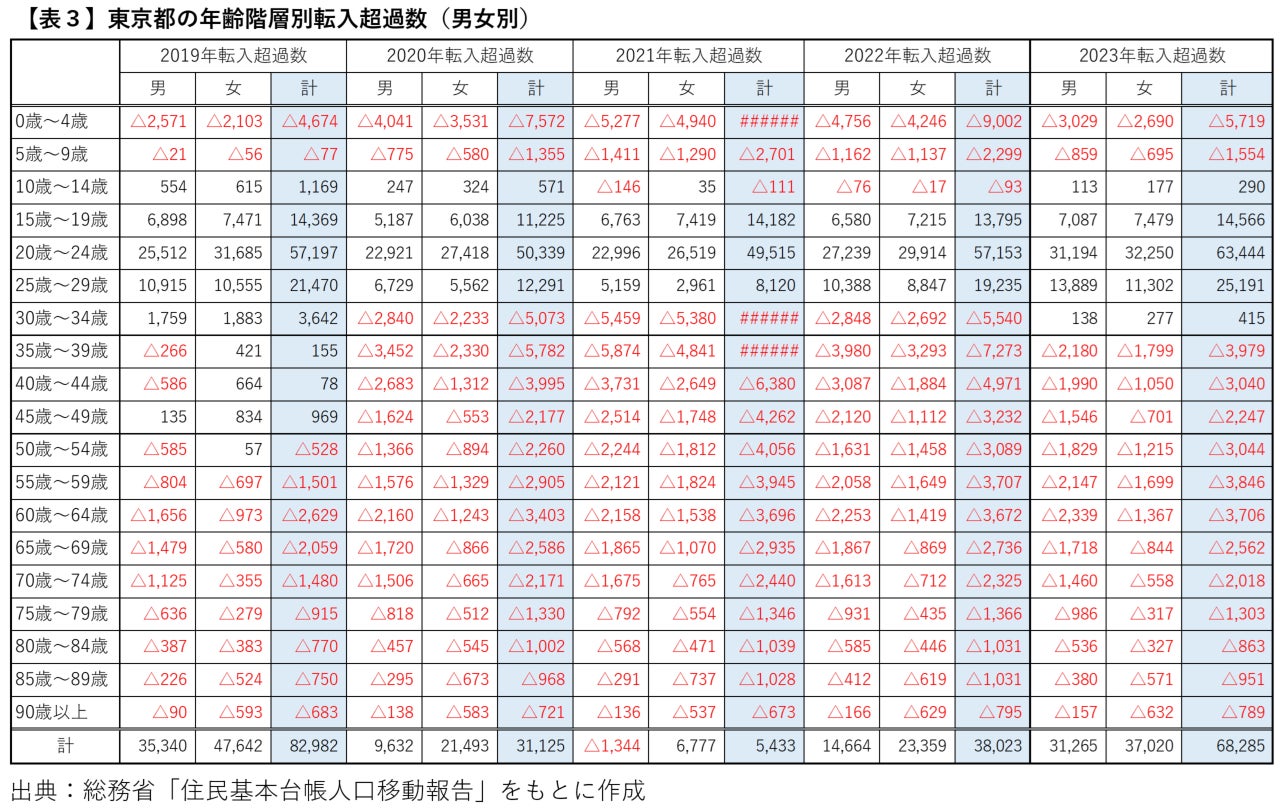 【表３】東京都の年齢階層別転入超過数（男女別）

| | 2019年転入超過数 | | | 2020年転入超過数 | | | 2021年転入超過数 | | | 2022年転入超過数 | | | 2023年転入超過数 | | |
|---|---|---|---|---|---|---|---|---|---|---|---|---|---|---|---|
| | 男 | 女 | 計 | 男 | 女 | 計 | 男 | 女 | 計 | 男 | 女 | 計 | 男 | 女 | 計 |
| 0歳～4歳 | △2,571 | △2,103 | △4,674 | △4,041 | △3,531 | △7,572 | △5,277 | △4,940 | ###### | △4,756 | △4,246 | △9,002 | △3,029 | △2,690 | △5,719 |
| 5歳～9歳 | △21 | △56 | △77 | △775 | △580 | △1,355 | △1,411 | △1,290 | △2,701 | △1,162 | △1,137 | △2,299 | △859 | △695 | △1,554 |
| 10歳～14歳 | 554 | 615 | 1,169 | 247 | 324 | 571 | △146 | 35 | △111 | △76 | △17 | △93 | 113 | 177 | 290 |
| 15歳～19歳 | 6,898 | 7,471 | 14,369 | 5,187 | 6,038 | 11,225 | 6,763 | 7,419 | 14,182 | 6,580 | 7,215 | 13,795 | 7,087 | 7,479 | 14,566 |
| 20歳～24歳 | 25,512 | 31,685 | 57,197 | 22,921 | 27,418 | 50,339 | 22,996 | 26,519 | 49,515 | 27,239 | 29,914 | 57,153 | 31,194 | 32,250 | 63,444 |
| 25歳～29歳 | 10,915 | 10,555 | 21,470 | 6,729 | 5,562 | 12,291 | 5,159 | 2,961 | 8,120 | 10,388 | 8,847 | 19,235 | 13,889 | 11,302 | 25,191 |
| 30歳～34歳 | 1,759 | 1,883 | 3,642 | △2,840 | △2,233 | △5,073 | △5,459 | △5,380 | ###### | △2,848 | △2,692 | △5,540 | 138 | 277 | 415 |
| 35歳～39歳 | △266 | 421 | 155 | △3,452 | △2,330 | △5,782 | △5,874 | △4,841 | ###### | △3,980 | △3,293 | △7,273 | △2,180 | △1,799 | △3,979 |
| 40歳～44歳 | △586 | 664 | 78 | △2,683 | △1,312 | △3,995 | △3,731 | △2,649 | △6,380 | △3,087 | △1,884 | △4,971 | △1,990 | △1,050 | △3,040 |
| 45歳～49歳 | 135 | 834 | 969 | △1,624 | △553 | △2,177 | △2,514 | △1,748 | △4,262 | △2,120 | △1,112 | △3,232 | △1,546 | △701 | △2,247 |
| 50歳～54歳 | △585 | 57 | △528 | △1,366 | △894 | △2,260 | △2,244 | △1,812 | △4,056 | △1,631 | △1,458 | △3,089 | △1,829 | △1,215 | △3,044 |
| 55歳～59歳 | △804 | △697 | △1,501 | △1,576 | △1,329 | △2,905 | △2,121 | △1,824 | △3,945 | △2,058 | △1,649 | △3,707 | △2,147 | △1,699 | △3,846 |
| 60歳～64歳 | △1,656 | △973 | △2,629 | △2,160 | △1,243 | △3,403 | △2,158 | △1,538 | △3,696 | △2,253 | △1,419 | △3,672 | △2,339 | △1,367 | △3,706 |
| 65歳～69歳 | △1,479 | △580 | △2,059 | △1,720 | △866 | △2,586 | △1,865 | △1,070 | △2,935 | △1,867 | △869 | △2,736 | △1,718 | △844 | △2,562 |
| 70歳～74歳 | △1,125 | △355 | △1,480 | △1,506 | △665 | △2,171 | △1,675 | △765 | △2,440 | △1,613 | △712 | △2,325 | △1,460 | △558 | △2,018 |
| 75歳～79歳 | △636 | △279 | △915 | △818 | △512 | △1,330 | △792 | △554 | △1,346 | △931 | △435 | △1,366 | △986 | △317 | △1,303 |
| 80歳～84歳 | △387 | △383 | △770 | △457 | △545 | △1,002 | △568 | △471 | △1,039 | △585 | △446 | △1,031 | △536 | △327 | △863 |
| 85歳～89歳 | △226 | △524 | △750 | △295 | △673 | △968 | △291 | △737 | △1,028 | △412 | △619 | △1,031 | △380 | △571 | △951 |
| 90歳以上 | △90 | △593 | △683 | △138 | △583 | △721 | △136 | △537 | △673 | △166 | △629 | △795 | △157 | △632 | △789 |
| 計 | 35,340 | 47,642 | 82,982 | 9,632 | 21,493 | 31,125 | △1,344 | 6,777 | 5,433 | 14,664 | 23,359 | 38,023 | 31,265 | 37,020 | 68,285 |

出典：総務省「住民基本台帳人口移動報告」をもとに作成